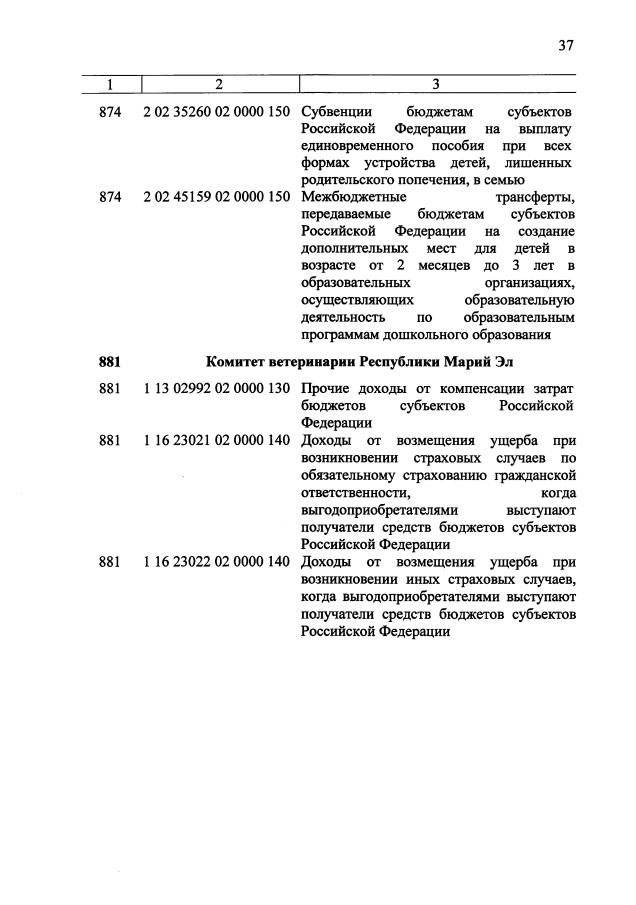 37

| 1 | 2 | 3 |
|---|---|---|
| 874 | 2 02 35260 02 0000 150 | Субвенции бюджетам субъектов Российской Федерации на выплату единовременного пособия при всех формах устройства детей, лишенных родительского попечения, в семью |
| 874 | 2 02 45159 02 0000 150 | Межбюджетные трансферты, передаваемые бюджетам субъектов Российской Федерации на создание дополнительных мест для детей в возрасте от 2 месяцев до 3 лет в образовательных организациях, осуществляющих образовательную деятельность по образовательным программам дошкольного образования |
| 881 | Комитет ветеринарии Республики Марий Эл | |
| 881 | 1 13 02992 02 0000 130 | Прочие доходы от компенсации затрат бюджетов субъектов Российской Федерации |
| 881 | 1 16 23021 02 0000 140 | Доходы от возмещения ущерба при возникновении страховых случаев по обязательному страхованию гражданской ответственности, когда выгодоприобретателями выступают получатели средств бюджетов субъектов Российской Федерации |
| 881 | 1 16 23022 02 0000 140 | Доходы от возмещения ущерба при возникновении иных страховых случаев, когда выгодоприобретателями выступают получатели средств бюджетов субъектов Российской Федерации |